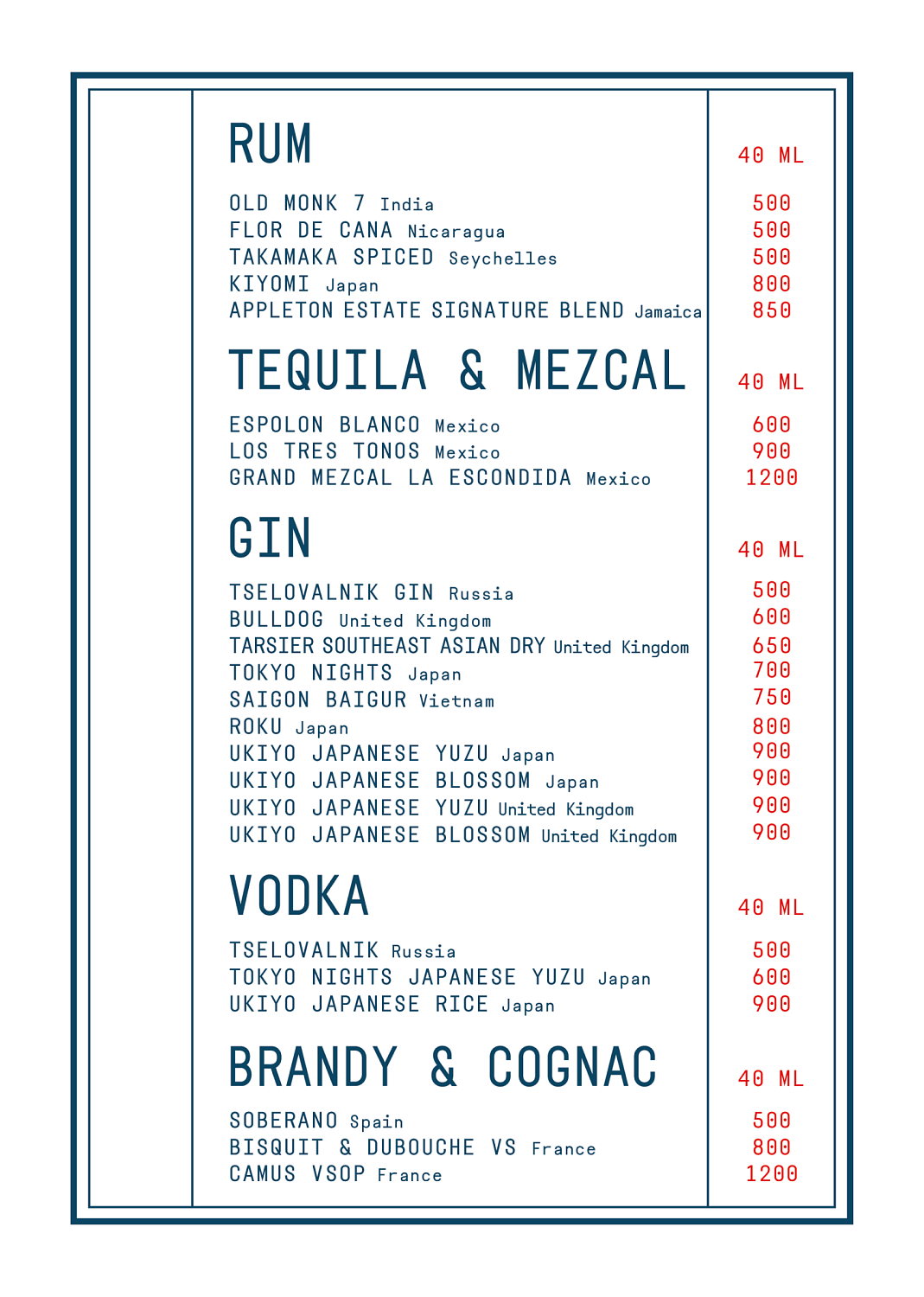 RUM
40 ML

OLD MONK 7 India 500
FLOR DE CANA Nicaragua 500
TAKAMAKA SPICED Seychelles 500
KIYOMI Japan 800
APPLETON ESTATE SIGNATURE BLEND Jamaica 850

TEQUILA & MEZCAL
40 ML

ESPOLON BLANCO Mexico 600
LOS TRES TONOS Mexico 900
GRAND MEZCAL LA ESCONDIDA Mexico 1200

GIN
40 ML

TSELOVALNIK GIN Russia 500
BULLDOG United Kingdom 600
TARSIER SOUTHEAST ASIAN DRY United Kingdom 650
TOKYO NIGHTS Japan 700
SAIGON BAIGUR Vietnam 750
ROKU Japan 800
UKIYO JAPANESE YUZU Japan 900
UKIYO JAPANESE BLOSSOM Japan 900
UKIYO JAPANESE YUZU United Kingdom 900
UKIYO JAPANESE BLOSSOM United Kingdom 900

VODKA
40 ML

TSELOVALNIK Russia 500
TOKYO NIGHTS JAPANESE YUZU Japan 600
UKIYO JAPANESE RICE Japan 900

BRANDY & COGNAC
40 ML

SOBERANO Spain 500
BISQUIT & DUBOUCHE VS France 800
CAMUS VSOP France 1200